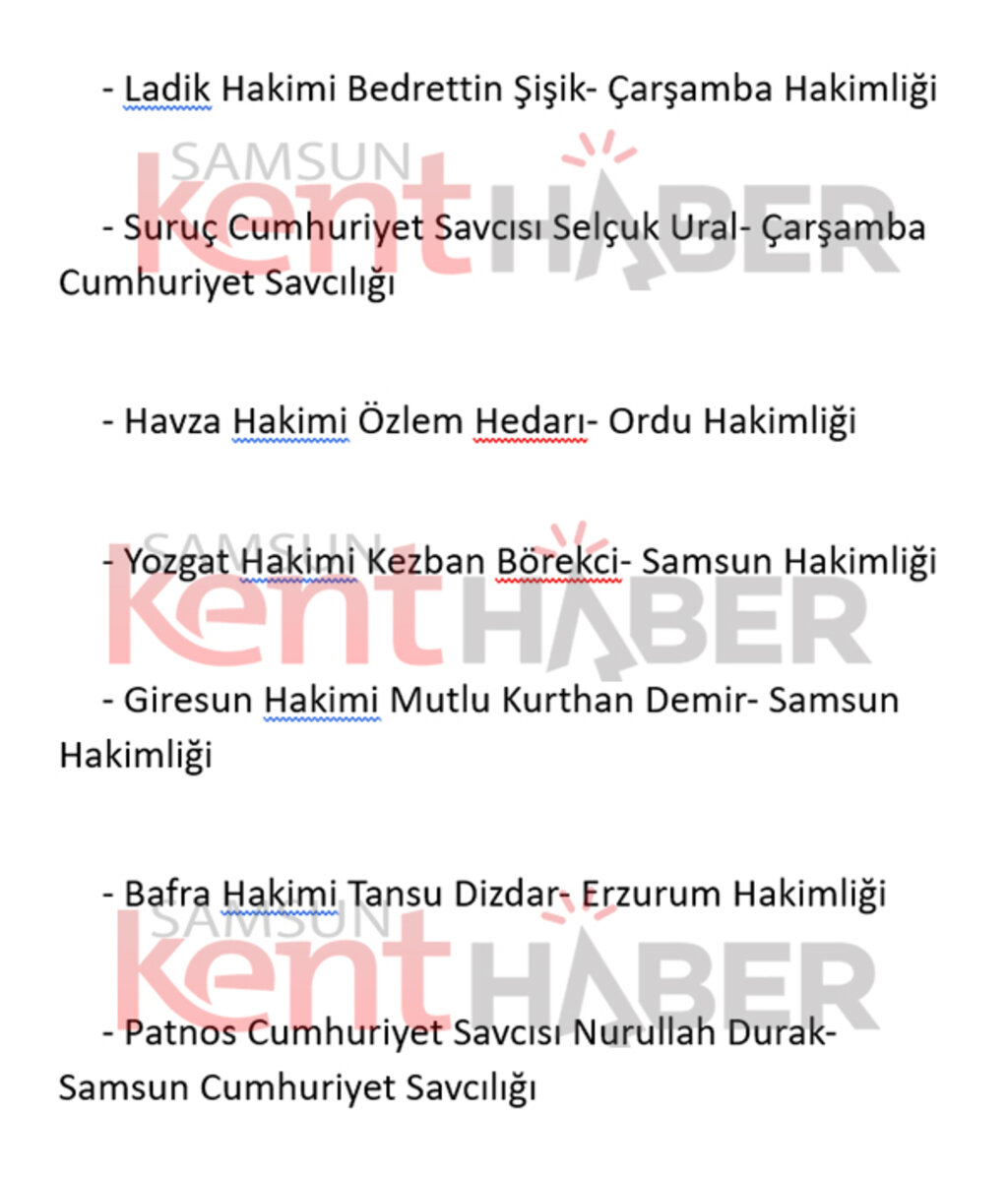 - Ladik Hakimi Bedrettin Şişik- Çarşamba Hakimliği

SAMSUN Kent HABER

- Suruç Cumhuriyet Savcısı Selçuk Ural- Çarşamba Cumhuriyet Savcılığı

- Havza Hakimi Özlem Hedarı- Ordu Hakimliği

SAMSUN Kent HABER

- Yozgat Hakimi Kezban Börekci- Samsun Hakimliği

- Giresun Hakimi Mutlu Kurthan Demir- Samsun Hakimliği

- Bafra Hakimi Tansu Dizdar- Erzurum Hakimliği

SAMSUN Kent HABER

- Patnos Cumhuriyet Savcısı Nurullah Durak- Samsun Cumhuriyet Savcılığı